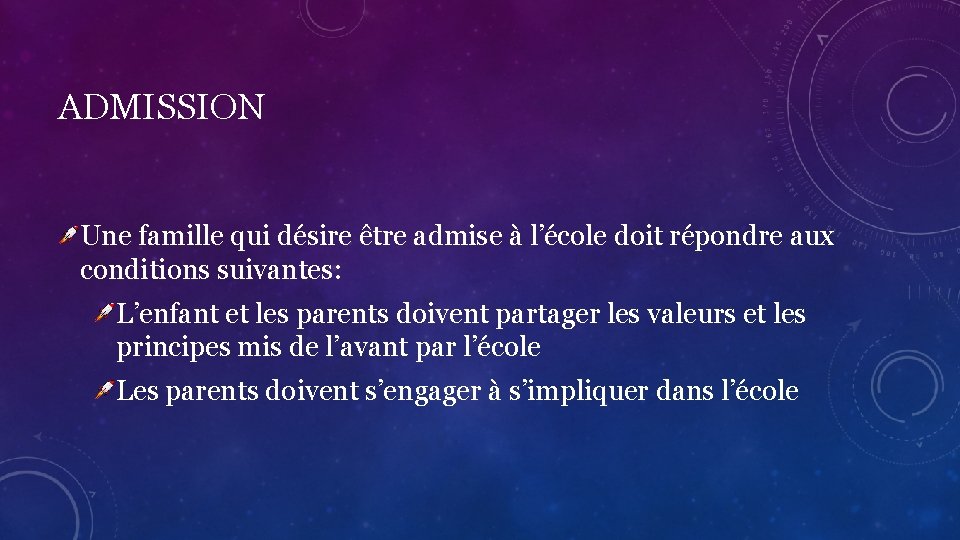 ADMISSION

Une famille qui désire être admise à l’école doit répondre aux conditions suivantes:

L’enfant et les parents doivent partager les valeurs et les principes mis de l’avant par l’école

Les parents doivent s’engager à s’impliquer dans l’école